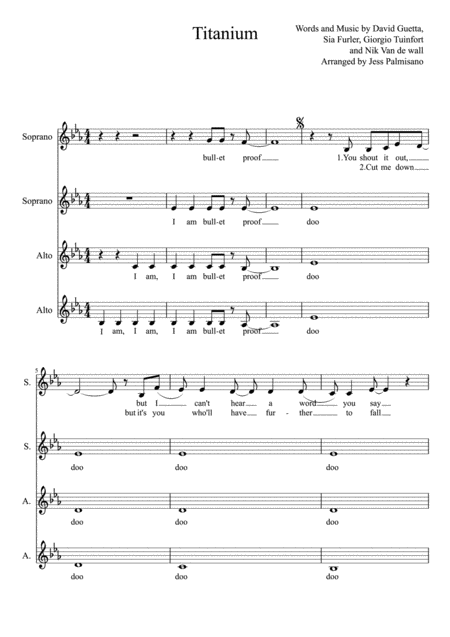 Titanium

Words and Music by David Guetta,
Sia Furler, Giorgio Tuinfort
and Nik Van de wall
Arranged by Jess Palmisano

Soprano
bull-et proof
1.You shout it out,
2.Cut me down

Soprano
I am bull-et proof
doo

Alto
I am, I am bull-et proof
doo

Alto
I am, I am, I am bull-et proof
doo

5
S.
but I can't hear a word you say
but it's you who'll have fur - ther to fall

S.
doo doo doo

A.
doo doo doo

A.
doo doo doo